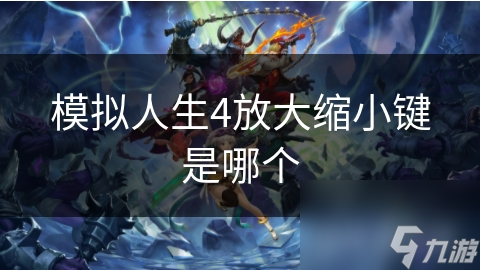 模拟人生4放大缩小键是哪个

九游